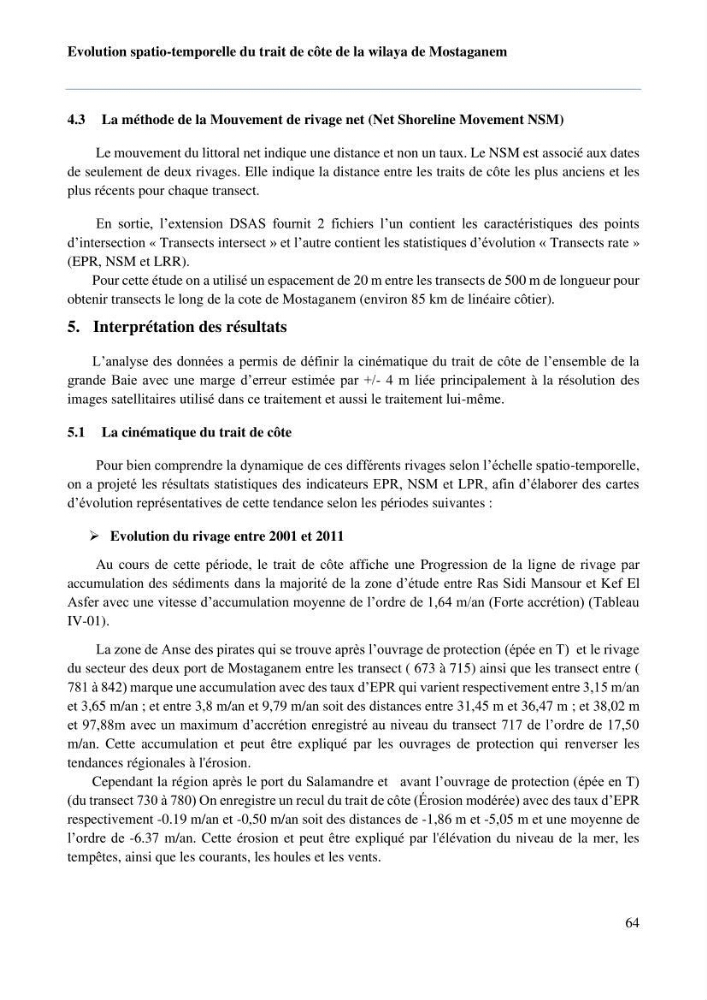 Evolution spatio-temporelle du trait de côte de la wilaya de Mostaganem

4.3 La méthode de la Mouvement de rivage net (Net Shoreline Movement NSM)

Le mouvement du littoral net indique une distance et non un taux. Le NSM est associé aux dates de seulement de deux rivages. Elle indique la distance entre les traits de côte les plus anciens et les plus récents pour chaque transect.

En sortie, l'extension DSAS fournit 2 fichiers l'un contient les caractéristiques des points d'intersection « Transects intersect » et l'autre contient les statistiques d'évolution « Transects rate » (EPR, NSM et LRR).

Pour cette étude on a utilisé un espacement de 20 m entre les transects de 500 m de longueur pour obtenir transects le long de la cote de Mostaganem (environ 85 km de linéaire côtier).

5. Interprétation des résultats

L'analyse des données a permis de définir la cinématique du trait de côte de l'ensemble de la grande Baie avec une marge d'erreur estimée par +/- 4 m liée principalement à la résolution des images satellitaires utilisé dans ce traitement et aussi le traitement lui-même.

5.1 La cinématique du trait de côte

Pour bien comprendre la dynamique de ces différents rivages selon l'échelle spatio-temporelle, on a projeté les résultats statistiques des indicateurs EPR, NSM et LPR, afin d'élaborer des cartes d'évolution représentatives de cette tendance selon les périodes suivantes :

➢ Evolution du rivage entre 2001 et 2011

Au cours de cette période, le trait de côte affiche une Progression de la ligne de rivage par accumulation des sédiments dans la majorité de la zone d'étude entre Ras Sidi Mansour et Kef El Asfer avec une vitesse d'accumulation moyenne de l'ordre de 1,64 m/an (Forte accrétion) (Tableau IV-01).

La zone de Anse des pirates qui se trouve après l'ouvrage de protection (épée en T) et le rivage du secteur des deux port de Mostaganem entre les transect ( 673 à 715) ainsi que les transect entre ( 781 à 842) marque une accumulation avec des taux d'EPR qui varient respectivement entre 3,15 m/an et 3,65 m/an ; et entre 3,8 m/an et 9,79 m/an soit des distances entre 31,45 m et 36,47 m ; et 38,02 m et 97,88m avec un maximum d'accrétion enregistré au niveau du transect 717 de l'ordre de 17,50 m/an. Cette accumulation et peut être expliqué par les ouvrages de protection qui renverser les tendances régionales à l'érosion.

Cependant la région après le port du Salamandre et avant l'ouvrage de protection (épée en T) (du transect 730 à 780) On enregistre un recul du trait de côte (Érosion modérée) avec des taux d'EPR respectivement -0.19 m/an et -0,50 m/an soit des distances de -1,86 m et -5,05 m et une moyenne de l'ordre de -6.37 m/an. Cette érosion et peut être expliqué par l'élévation du niveau de la mer, les tempêtes, ainsi que les courants, les houles et les vents.

64